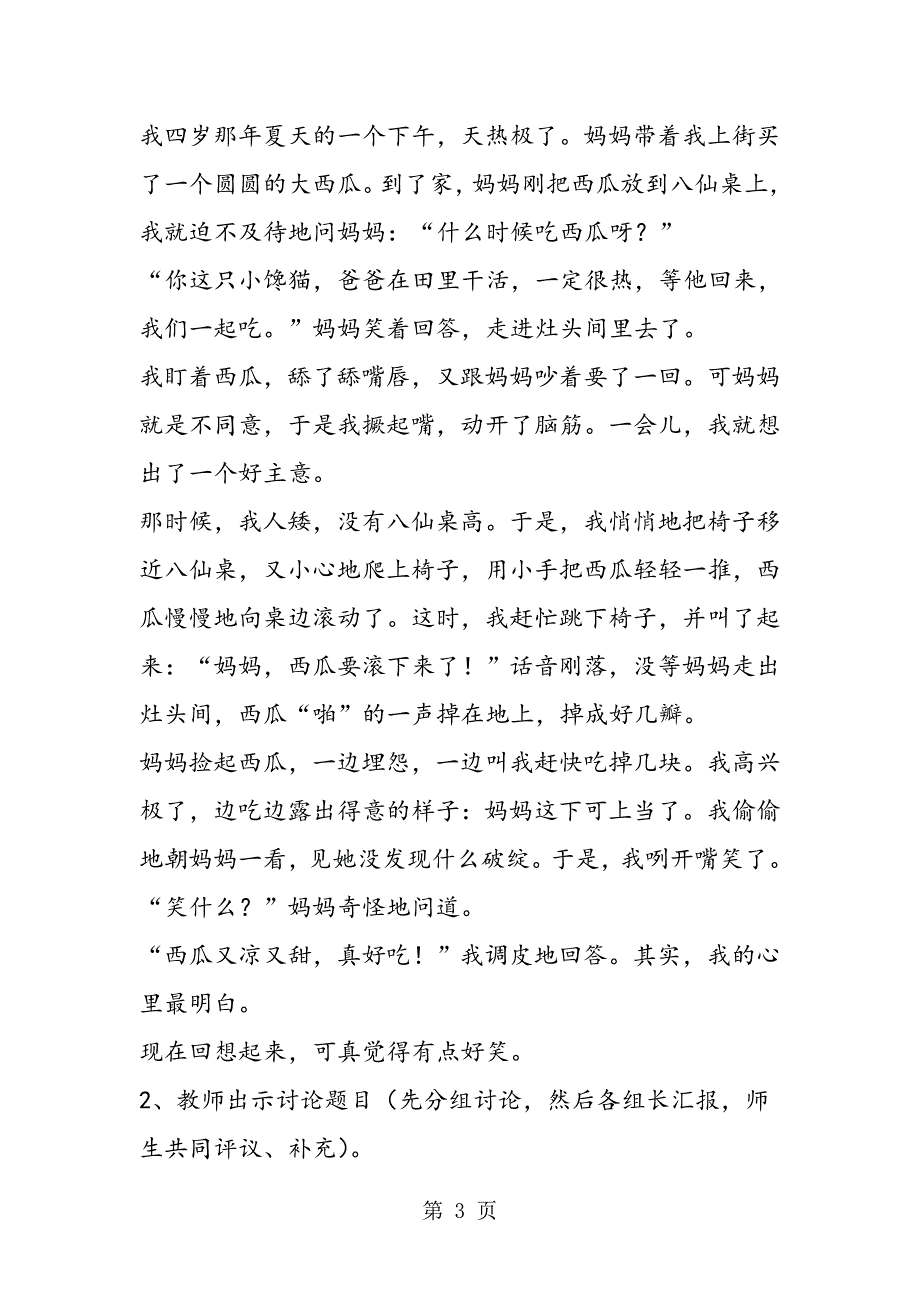 我四岁那年夏天的一个下午，天热极了。妈妈带着我上街买了一个圆圆的大西瓜。到了家，妈妈刚把西瓜放到八仙桌上，我就迫不及待地问妈妈：“什么时候吃西瓜呀？”

“你这只小馋猫，爸爸在田里干活，一定很热，等他回来，我们一起吃。”妈妈笑着回答，走进灶头间里去了。

我盯着西瓜，舔了舔嘴唇，又跟妈妈吵着要了一回。可妈妈就是不同意，于是我撅起嘴，动开了脑筋。一会儿，我就想出了一个好主意。

那时候，我人矮，没有八仙桌高。于是，我悄悄地把椅子移近八仙桌，又小心地爬上椅子，用小手把西瓜轻轻一推，西瓜慢慢地向桌边滚动了。这时，我赶忙跳下椅子，并叫了起来：“妈妈，西瓜要滚下来了！”话音刚落，没等妈妈走出灶头间，西瓜“啪”的一声掉在地上，掉成好几瓣。

妈妈捡起西瓜，一边埋怨，一边叫我赶快吃掉几块。我高兴极了，边吃边露出得意的样子：妈妈这下可上当了。我偷偷地朝妈妈一看，见她没发现什么破绽。于是，我咧开嘴笑了。

“笑什么？”妈妈奇怪地问道。

“西瓜又凉又甜，真好吃！”我调皮地回答。其实，我的心里最明白。

现在回想起来，可真觉得有点好笑。

2、教师出示讨论题目（先分组讨论，然后各组长汇报，师生共同评议、补充）。

第 3 页